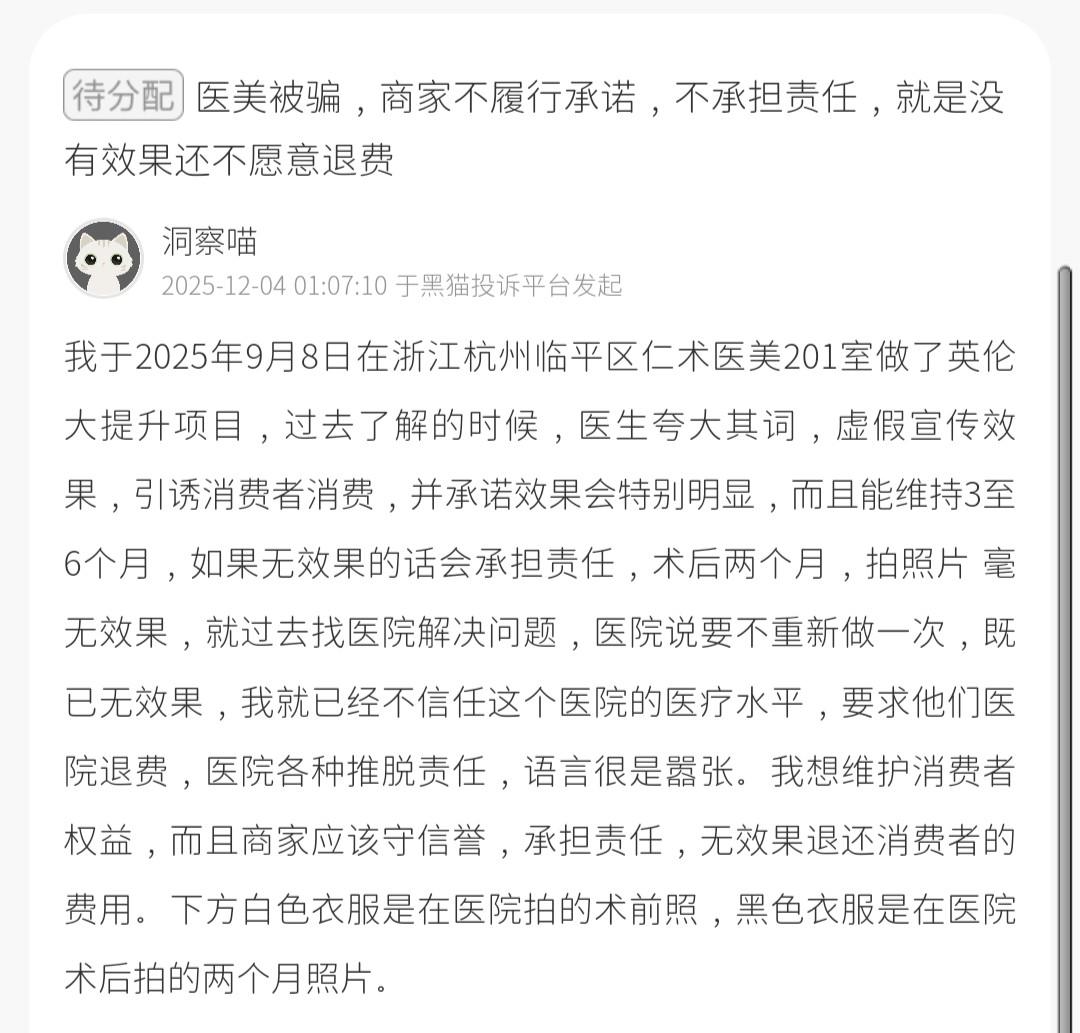 待分配 医美被骗，商家不履行承诺，不承担责任，就是没有效果还不愿意退费

洞察喵
2025-12-04 01:07:10 于黑猫投诉平台发起

我于2025年9月8日在浙江杭州临平区仁术医美201室做了英伦大提升项目，过去了解的时候，医生夸大其词，虚假宣传效果，引诱消费者消费，并承诺效果会特别明显，而且能维持3至6个月，如果无效果的话会承担责任，术后两个月，拍照片 毫无效果，就过去找医院解决问题，医院说要不重新做一次，既已无效果，我就已经不信任这个医院的医疗水平，要求他们医院退费，医院各种推脱责任，语言很是嚣张。我想维护消费者权益，而且商家应该守信誉，承担责任，无效果退还消费者的费用。下方白色衣服是在医院拍的术前照，黑色衣服是在医院术后拍的两个月照片。